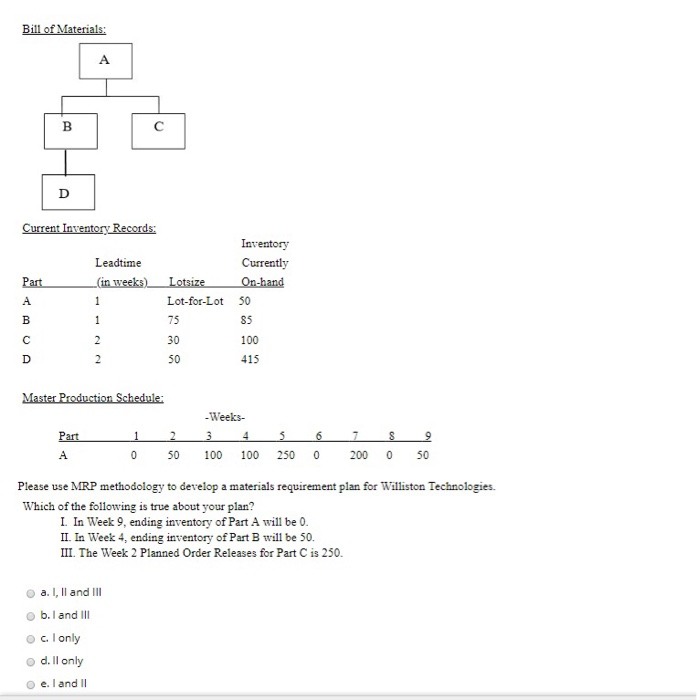 Bill of Materials:

A

B

C

D

Current Inventory Records:

| Part | Leadtime (in weeks) | Lotsize | Inventory Currently On-hand |
|---|---|---|---|
| A | 1 | Lot-for-Lot | 50 |
| B | 1 | 75 | 85 |
| C | 2 | 30 | 100 |
| D | 2 | 50 | 415 |

Master Production Schedule:

-Weeks-

| Part | 1 | 2 | 3 | 4 | 5 | 6 | 7 | 8 | 9 |
|---|---|---|---|---|---|---|---|---|---|
| A | 0 | 50 | 100 | 100 | 250 | 0 | 200 | 0 | 50 |

Please use MRP methodology to develop a materials requirement plan for Williston Technologies.

Which of the following is true about your plan?
I. In Week 9, ending inventory of Part A will be 0.
II. In Week 4, ending inventory of Part B will be 50.
III. The Week 2 Planned Order Releases for Part C is 250.

a. I, II and III

b. I and III

c. I only

d. II only

e. I and II